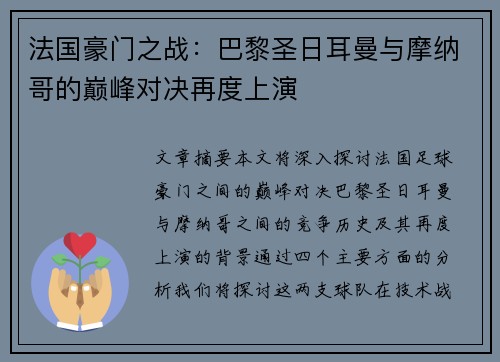 法国豪门之战：巴黎圣日耳曼与摩纳哥的巅峰对决再度上演

文章摘要本文将深入探讨法国足球豪门之间的巅峰对决巴黎圣日耳曼与摩纳哥之间的竞争历史及其再度上演的背景通过四个主要方面的分析我们将探讨这两支球队在技术战